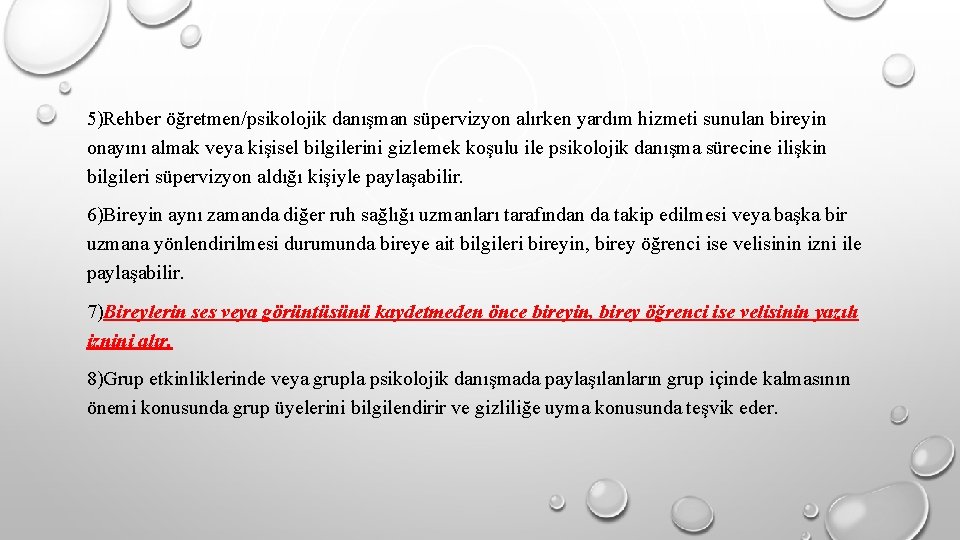 5)Rehber öğretmen/psikolojik danışman süpervizyon alırken yardım hizmeti sunulan bireyin onayını almak veya kişisel bilgilerini gizlemek koşulu ile psikolojik danışma sürecine ilişkin bilgileri süpervizyon aldığı kişiyle paylaşabilir.

6)Bireyin aynı zamanda diğer ruh sağlığı uzmanları tarafından da takip edilmesi veya başka bir uzmana yönlendirilmesi durumunda bireye ait bilgileri bireyin, birey öğrenci ise velisinin izni ile paylaşabilir.

7)Bireylerin ses veya görüntüsünü kaydetmeden önce bireyin, birey öğrenci ise velisinin yazılı iznini alır.

8)Grup etkinliklerinde veya grupla psikolojik danışmada paylaşılanların grup içinde kalmasının önemi konusunda grup üyelerini bilgilendirir ve gizliliğe uyma konusunda teşvik eder.